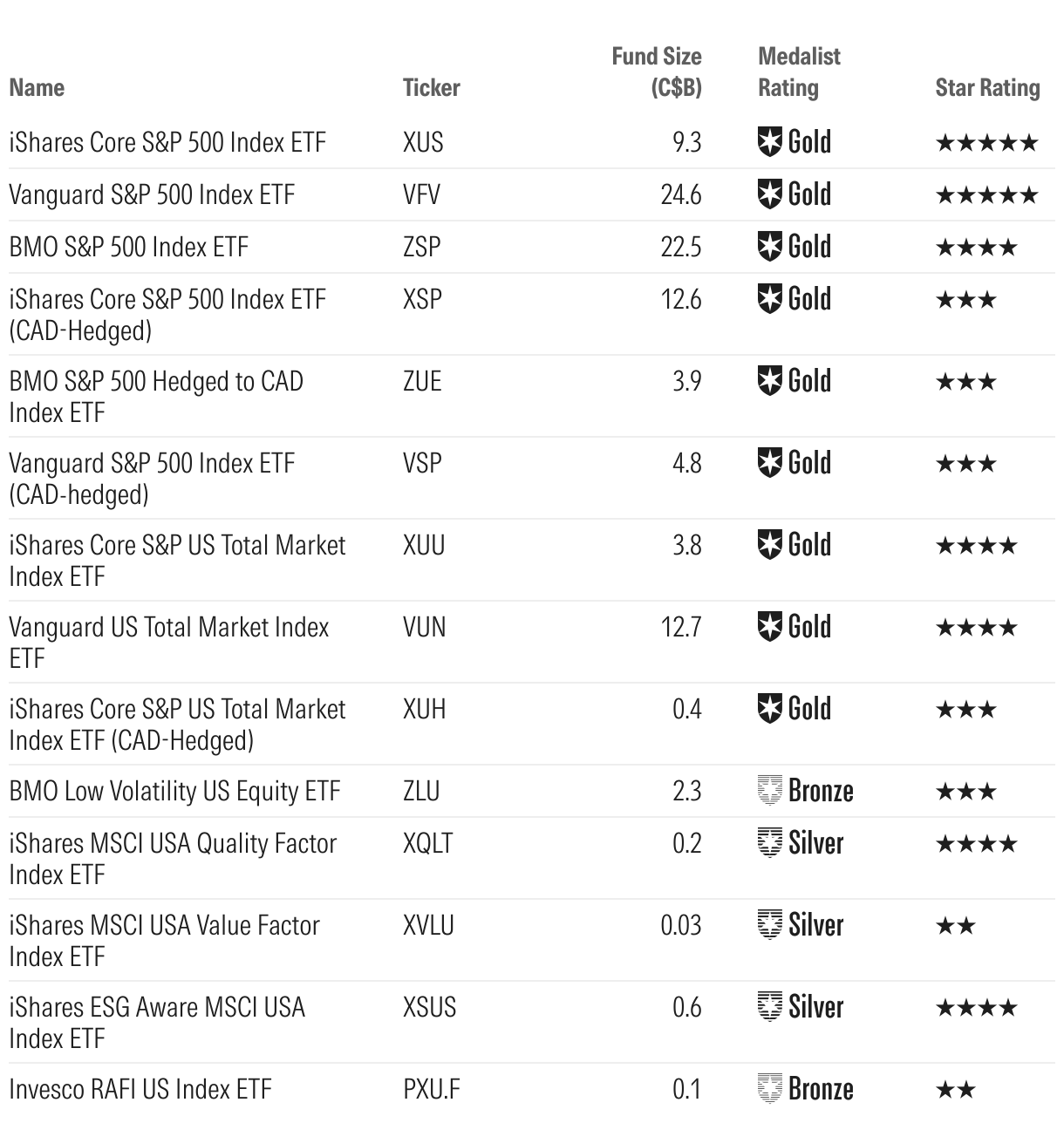 | Name | Ticker | Fund Size (C$B) | Medalist Rating | Star Rating |
|---|---|---|---|---|
| iShares Core S&P 500 Index ETF | XUS | 9.3 | Gold | ★★★★★ |
| Vanguard S&P 500 Index ETF | VFV | 24.6 | Gold | ★★★★★ |
| BMO S&P 500 Index ETF | ZSP | 22.5 | Gold | ★★★★ |
| iShares Core S&P 500 Index ETF (CAD-Hedged) | XSP | 12.6 | Gold | ★★★ |
| BMO S&P 500 Hedged to CAD Index ETF | ZUE | 3.9 | Gold | ★★★ |
| Vanguard S&P 500 Index ETF (CAD-hedged) | VSP | 4.8 | Gold | ★★★ |
| iShares Core S&P US Total Market Index ETF | XUU | 3.8 | Gold | ★★★★ |
| Vanguard US Total Market Index ETF | VUN | 12.7 | Gold | ★★★★ |
| iShares Core S&P US Total Market Index ETF (CAD-Hedged) | XUH | 0.4 | Gold | ★★★ |
| BMO Low Volatility US Equity ETF | ZLU | 2.3 | Bronze | ★★★ |
| iShares MSCI USA Quality Factor Index ETF | XQLT | 0.2 | Silver | ★★★★ |
| iShares MSCI USA Value Factor Index ETF | XVLU | 0.03 | Silver | ★★ |
| iShares ESG Aware MSCI USA Index ETF | XSUS | 0.6 | Silver | ★★★★ |
| Invesco RAFI US Index ETF | PXU.F | 0.1 | Bronze | ★★ |